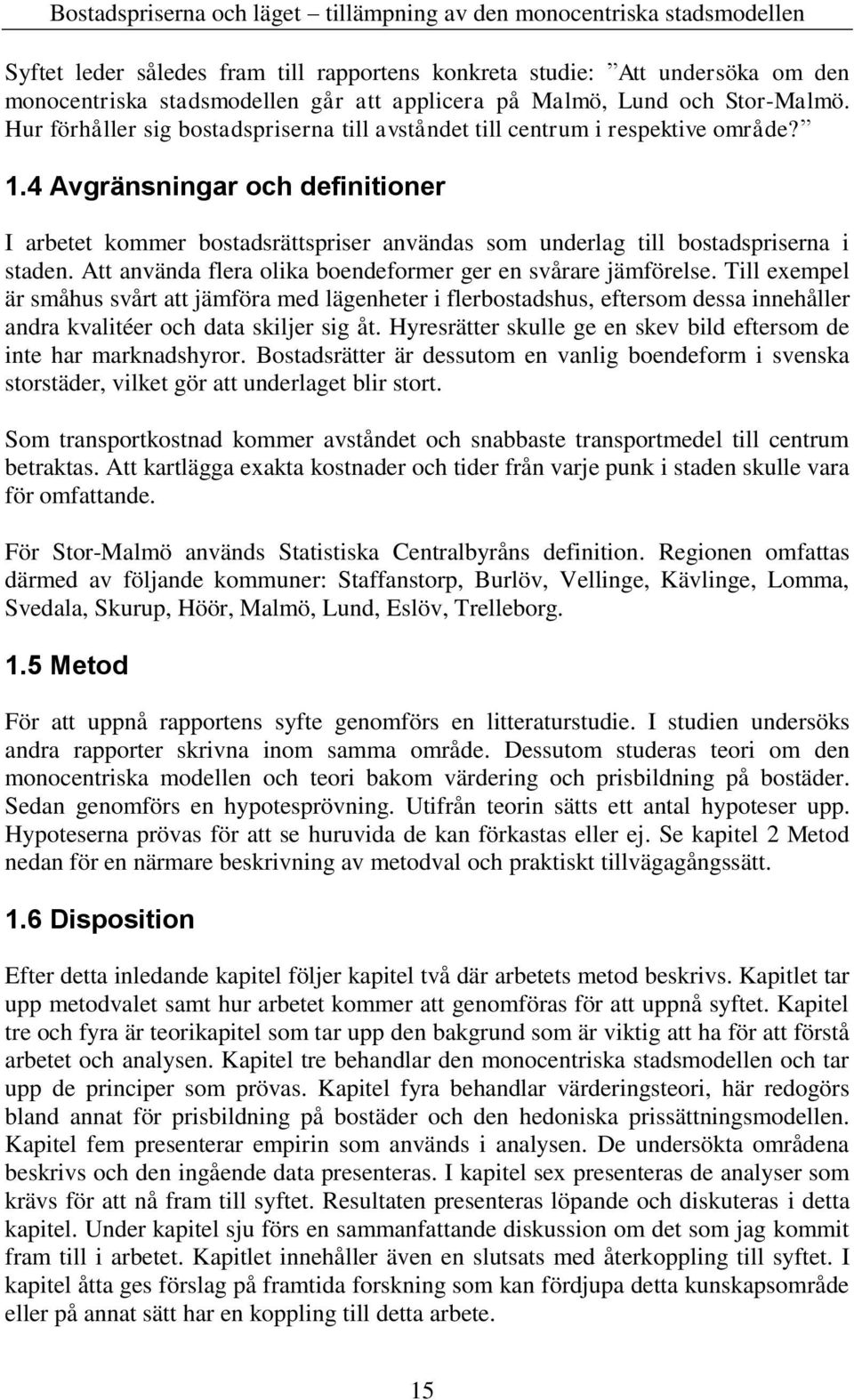 Bostadspriserna och läget – tillämpning av den monocentriska stadsmodellen

Syftet leder således fram till rapportens konkreta studie: ”Att undersöka om den monocentriska stadsmodellen går att applicera på Malmö, Lund och Stor-Malmö. Hur förhåller sig bostadspriserna till avståndet till centrum i respektive område?”

1.4 Avgränsningar och definitioner

I arbetet kommer bostadsrättspriser användas som underlag till bostadspriserna i staden. Att använda flera olika boendeformer ger en svårare jämförelse. Till exempel är småhus svårt att jämföra med lägenheter i flerbostadshus, eftersom dessa innehåller andra kvalitéer och data skiljer sig åt. Hyresrätter skulle ge en skev bild eftersom de inte har marknadshyror. Bostadsrätter är dessutom en vanlig boendeform i svenska storstäder, vilket gör att underlaget blir stort.

Som transportkostnad kommer avståndet och snabbaste transportmedel till centrum betraktas. Att kartlägga exakta kostnader och tider från varje punk i staden skulle vara för omfattande.

För Stor-Malmö används Statistiska Centralbyråns definition. Regionen omfattas därmed av följande kommuner: Staffanstorp, Burlöv, Vellinge, Kävlinge, Lomma, Svedala, Skurup, Höör, Malmö, Lund, Eslöv, Trelleborg.

1.5 Metod

För att uppnå rapportens syfte genomförs en litteraturstudie. I studien undersöks andra rapporter skrivna inom samma område. Dessutom studeras teori om den monocentriska modellen och teori bakom värdering och prisbildning på bostäder. Sedan genomförs en hypotesprövning. Utifrån teorin sätts ett antal hypoteser upp. Hypoteserna prövas för att se huruvida de kan förkastas eller ej. Se kapitel 2 Metod nedan för en närmare beskrivning av metodval och praktiskt tillvägagångssätt.

1.6 Disposition

Efter detta inledande kapitel följer kapitel två där arbetets metod beskrivs. Kapitlet tar upp metodvalet samt hur arbetet kommer att genomföras för att uppnå syftet. Kapitel tre och fyra är teorikapitel som tar upp den bakgrund som är viktig att ha för att förstå arbetet och analysen. Kapitel tre behandlar den monocentriska stadsmodellen och tar upp de principer som prövas. Kapitel fyra behandlar värderingsteori, här redogörs bland annat för prisbildning på bostäder och den hedoniska prissättningsmodellen. Kapitel fem presenterar empirin som används i analysen. De undersökta områdena beskrivs och den ingående data presenteras. I kapitel sex presenteras de analyser som krävs för att nå fram till syftet. Resultaten presenteras löpande och diskuteras i detta kapitel. Under kapitel sju förs en sammanfattande diskussion om det som jag kommit fram till i arbetet. Kapitlet innehåller även en slutsats med återkoppling till syftet. I kapitel åtta ges förslag på framtida forskning som kan fördjupa detta kunskapsområde eller på annat sätt har en koppling till detta arbete.

15